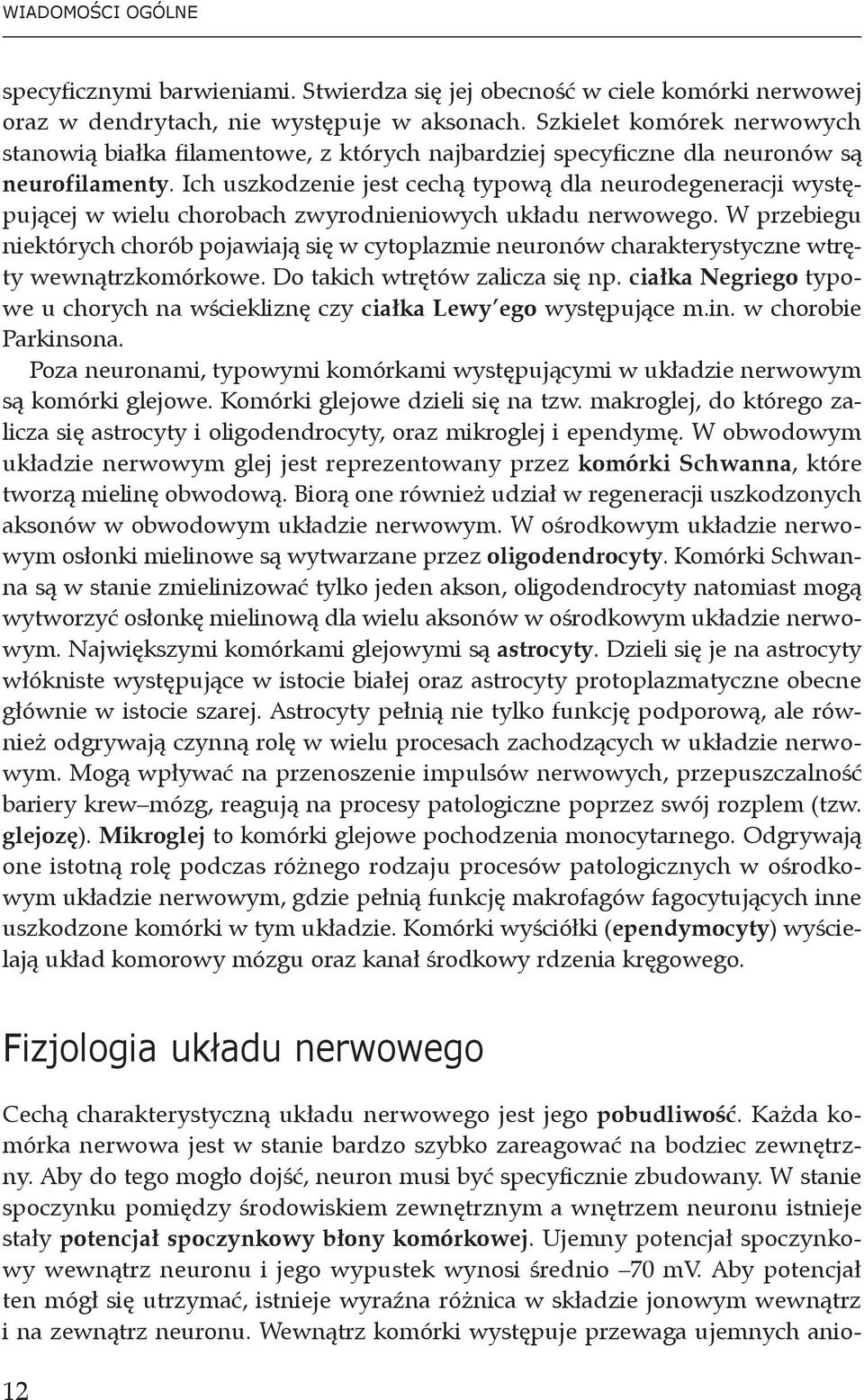 WIADOMOŚCI OGÓLNE

specyficznymi barwieniami. Stwierdza się jej obecność w ciele komórki nerwowej oraz w dendrytach, nie występuje w aksonach. Szkielet komórek nerwowych stanowią białka filamentowe, z których najbardziej specyficzne dla neuronów są neurofilamenty. Ich uszkodzenie jest cechą typową dla neurodegeneracji występującej w wielu chorobach zwyrodnieniowych układu nerwowego. W przebiegu niektórych chorób pojawiają się w cytoplazmie neuronów charakterystyczne wtręty wewnątrzkomórkowe. Do takich wtrętów zalicza się np. ciałka Negriego typowe u chorych na wściekliznę czy ciałka Lewy'ego występujące m.in. w chorobie Parkinsona.

Poza neuronami, typowymi komórkami występującymi w układzie nerwowym są komórki glejowe. Komórki glejowe dzieli się na tzw. makroglej, do którego zalicza się astrocyty i oligodendrocyty, oraz mikroglej i ependymę. W obwodowym układzie nerwowym glej jest reprezentowany przez komórki Schwanna, które tworzą mielinę obwodową. Biorą one również udział w regeneracji uszkodzonych aksonów w obwodowym układzie nerwowym. W ośrodkowym układzie nerwowym osłonki mielinowe są wytwarzane przez oligodendrocyty. Komórki Schwanna są w stanie zmielinizować tylko jeden akson, oligodendrocyty natomiast mogą wytworzyć osłonkę mielinową dla wielu aksonów w ośrodkowym układzie nerwowym. Największymi komórkami glejowymi są astrocyty. Dzieli się je na astrocyty włókniste występujące w istocie białej oraz astrocyty protoplazmatyczne obecne głównie w istocie szarej. Astrocyty pełnią nie tylko funkcję podporową, ale również odgrywają czynną rolę w wielu procesach zachodzących w układzie nerwowym. Mogą wpływać na przenoszenie impulsów nerwowych, przepuszczalność bariery krew–mózg, reagują na procesy patologiczne poprzez swój rozplem (tzw. glejozę). Mikroglej to komórki glejowe pochodzenia monocytarnego. Odgrywają one istotną rolę podczas różnego rodzaju procesów patologicznych w ośrodkowym układzie nerwowym, gdzie pełnią funkcję makrofagów fagocytujących inne uszkodzone komórki w tym układzie. Komórki wyściółki (ependymocyty) wyścielają układ komorowy mózgu oraz kanał środkowy rdzenia kręgowego.

Fizjologia układu nerwowego

Cechą charakterystyczną układu nerwowego jest jego pobudliwość. Każda komórka nerwowa jest w stanie bardzo szybko zareagować na bodziec zewnętrzny. Aby do tego mogło dojść, neuron musi być specyficznie zbudowany. W stanie spoczynku pomiędzy środowiskiem zewnętrznym a wnętrzem neuronu istnieje stały potencjał spoczynkowy błony komórkowej. Ujemny potencjał spoczynkowy wewnątrz neuronu i jego wypustek wynosi średnio –70 mV. Aby potencjał ten mógł się utrzymać, istnieje wyraźna różnica w składzie jonowym wewnątrz i na zewnątrz neuronu. Wewnątrz komórki występuje przewaga ujemnych anio-

12